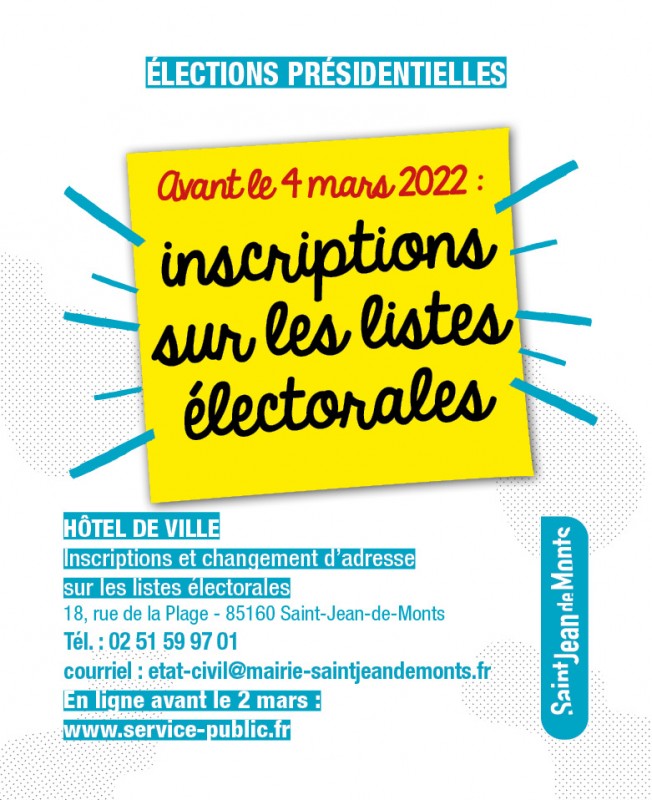 ÉLECTIONS PRÉSIDENTIELLES

Avant le 4 mars 2022 :

inscriptions sur les listes électorales

HÔTEL DE VILLE
Inscriptions et changement d'adresse sur les listes électorales
18, rue de la Plage - 85160 Saint-Jean-de-Monts
Tél. : 02 51 59 97 01
courriel : etat-civil@mairie-saintjeandemonts.fr
En ligne avant le 2 mars :
www.service-public.fr

Saint Jean de Monts